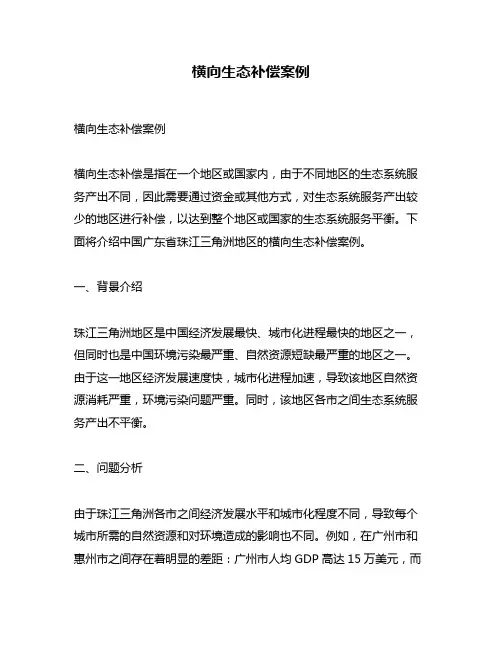 横向生态补偿案例

横向生态补偿案例

横向生态补偿是指在一个地区或国家内，由于不同地区的生态系统服务产出不同，因此需要通过资金或其他方式，对生态系统服务产出较少的地区进行补偿，以达到整个地区或国家的生态系统服务平衡。下面将介绍中国广东省珠江三角洲地区的横向生态补偿案例。

一、背景介绍

珠江三角洲地区是中国经济发展最快、城市化进程最快的地区之一，但同时也是中国环境污染最严重、自然资源短缺最严重的地区之一。由于这一地区经济发展速度快，城市化进程加速，导致该地区自然资源消耗严重，环境污染问题严重。同时，该地区各市之间生态系统服务产出不平衡。

二、问题分析

由于珠江三角洲各市之间经济发展水平和城市化程度不同，导致每个城市所需的自然资源和对环境造成的影响也不同。例如，在广州市和惠州市之间存在着明显的差距：广州市人均 GDP 高达 15 万美元，而